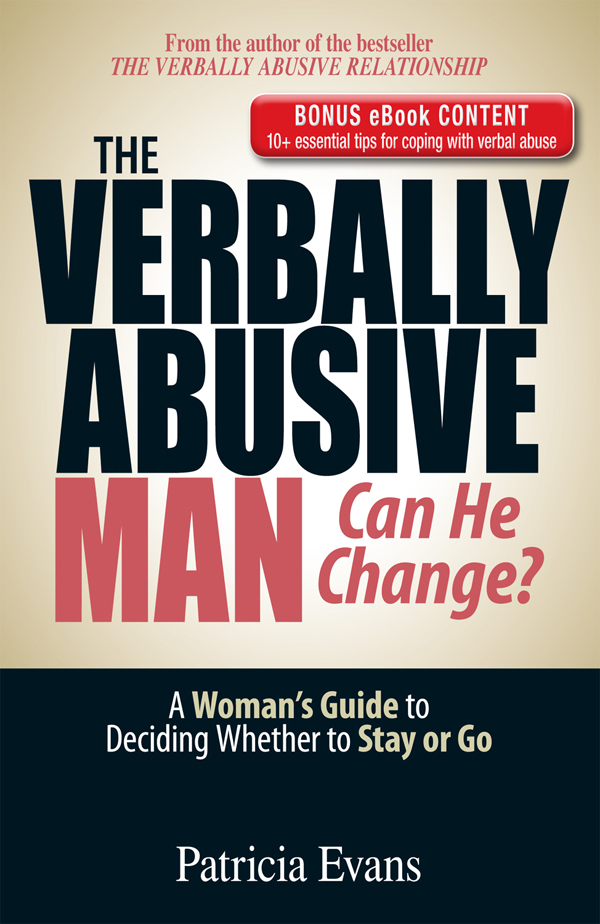 From the author of the bestseller
THE VERBALLY ABUSIVE RELATIONSHIP

BONUS eBook CONTENT
10+ essential tips for coping with verbal abuse

THE VERBALLY ABUSIVE MAN Can He Change?

A Woman's Guide to Deciding Whether to Stay or Go

Patricia Evans